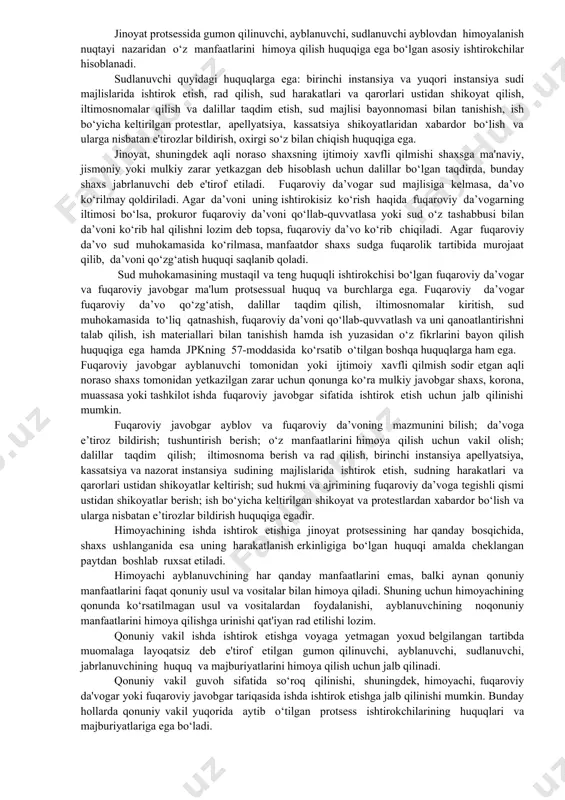 Jinoyat protsessida gumon qilinuvchi, ayblanuvchi, sudlanuvchi ayblovdan himoyalanish nuqtayi nazaridan o‘z manfaatlarini himoya qilish huquqiga ega bo‘lgan asosiy ishtirokchilar hisoblanadi.

Sudlanuvchi quyidagi huquqlarga ega: birinchi instansiya va yuqori instansiya sudi majlislarida ishtirok etish, rad qilish, sud harakatlari va qarorlari ustidan shikoyat qilish, iltimosnomalar qilish va dalillar taqdim etish, sud majlisi bayonnomasi bilan tanishish, ish bo‘yicha keltirilgan protestlar, apellyatsiya, kassatsiya shikoyatlaridan xabardor bo‘lish va ularga nisbatan e'tirozlar bildirish, oxirgi so‘z bilan chiqish huquqiga ega.

Jinoyat, shuningdek aqli noraso shaxsning ijtimoiy xavfli qilmishi shaxsga ma'naviy, jismoniy yoki mulkiy zarar yetkazgan deb hisoblash uchun dalillar bo‘lgan taqdirda, bunday shaxs jabrlanuvchi deb e'tirof etiladi. Fuqaroviy da’vogar sud majlisiga kelmasa, da’vo ko‘rilmay qoldiriladi. Agar da’voni uning ishtirokisiz ko‘rish haqida fuqaroviy da’vogarning iltimosi bo‘lsa, prokuror fuqaroviy da’voni qo‘llab-quvvatlasa yoki sud o‘z tashabbusi bilan da’voni ko‘rib hal qilishni lozim deb topsa, fuqaroviy da’vo ko‘rib chiqiladi. Agar fuqaroviy da’vo sud muhokamasida ko‘rilmasa, manfaatdor shaxs sudga fuqarolik tartibida murojaat qilib, da’voni qo‘zg‘atish huquqi saqlanib qoladi.

Sud muhokamasining mustaqil va teng huquqli ishtirokchisi bo‘lgan fuqaroviy da’vogar va fuqaroviy javobgar ma'lum protsessual huquq va burchlarga ega. Fuqaroviy da’vogar fuqaroviy da’vo qo‘zg‘atish, dalillar taqdim qilish, iltimosnomalar kiritish, sud muhokamasida to‘liq qatnashish, fuqaroviy da’voni qo‘llab-quvvatlash va uni qanoatlantirishni talab qilish, ish materiallari bilan tanishish hamda ish yuzasidan o‘z fikrlarini bayon qilish huquqiga ega hamda JPKning 57-moddasida ko‘rsatib o‘tilgan boshqa huquqlarga ham ega. Fuqaroviy javobgar ayblanuvchi tomonidan yoki ijtimoiy xavfli qilmish sodir etgan aqli noraso shaxs tomonidan yetkazilgan zarar uchun qonunga ko‘ra mulkiy javobgar shaxs, korona, muassasa yoki tashkilot ishda fuqaroviy javobgar sifatida ishtirok etish uchun jalb qilinishi mumkin.

Fuqaroviy javobgar ayblov va fuqaroviy da’voning mazmunini bilish; da’voga e’tiroz bildirish; tushuntirish berish; o‘z manfaatlarini himoya qilish uchun vakil olish; dalillar taqdim qilish; iltimosnoma berish va rad qilish, birinchi instansiya apellyatsiya, kassatsiya va nazorat instansiya sudining majlislarida ishtirok etish, sudning harakatlari va qarorlari ustidan shikoyatlar keltirish; sud hukmi va ajrimining fuqaroviy da’voga tegishli qismi ustidan shikoyatlar berish; ish bo‘yicha keltirilgan shikoyat va protestlardan xabardor bo‘lish va ularga nisbatan e’tirozlar bildirish huquqiga egadir.

Himoyachining ishda ishtirok etishiga jinoyat protsessining har qanday bosqichida, shaxs ushlanganida esa uning harakatlanish erkinligiga bo‘lgan huquqi amalda cheklangan paytdan boshlab ruxsat etiladi.

Himoyachi ayblanuvchining har qanday manfaatlarini emas, balki aynan qonuniy manfaatlarini faqat qonuniy usul va vositalar bilan himoya qiladi. Shuning uchun himoyachining qonunda ko‘rsatilmagan usul va vositalardan foydalanishi, ayblanuvchining noqonuniy manfaatlarini himoya qilishga urinishi qat'iyan rad etilishi lozim.

Qonuniy vakil ishda ishtirok etishga voyaga yetmagan yoxud belgilangan tartibda muomalaga layoqatsiz deb e'tirof etilgan gumon qilinuvchi, ayblanuvchi, sudlanuvchi, jabrlanuvchining huquq va majburiyatlarini himoya qilish uchun jalb qilinadi.

Qonuniy vakil guvoh sifatida so‘roq qilinishi, shuningdek, himoyachi, fuqaroviy da'vogar yoki fuqaroviy javobgar tariqasida ishda ishtirok etishga jalb qilinishi mumkin. Bunday hollarda qonuniy vakil yuqorida aytib o‘tilgan protsess ishtirokchilarining huquqlari va majburiyatlariga ega bo‘ladi.